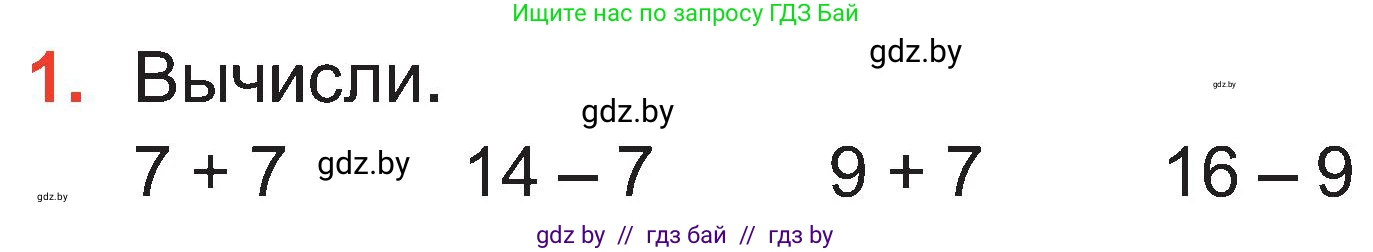 Ищите нас по запросу ГДЗ Бай

gdz.by

1. Вычисли.

gdz.by

gdz.by

$7 + 7$ gdz.by $14 - 7$ $9 + 7$ $16 - 9$

gdz.by

gdz by // гдз бай // гдз by